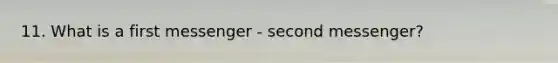 11. What is a first messenger - second messenger?